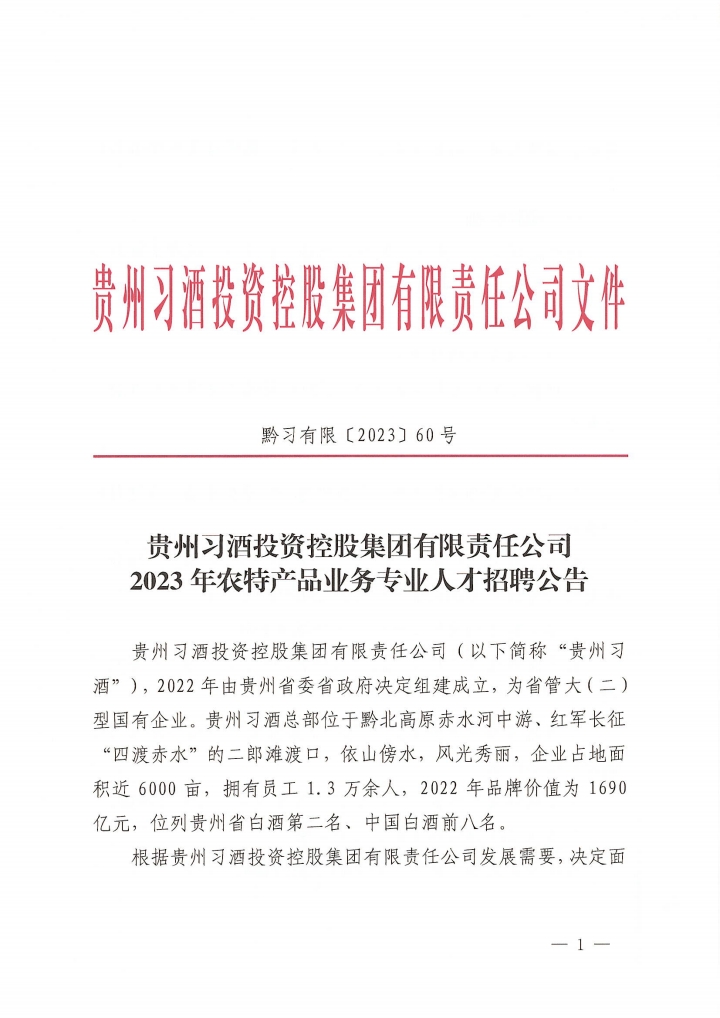 贵州习酒投资控股集团有限责任公司文件

黔习有限〔2023〕60号

贵州习酒投资控股集团有限责任公司
2023年农特产品业务专业人才招聘公告

贵州习酒投资控股集团有限责任公司（以下简称“贵州习酒”），2022年由贵州省委省政府决定组建成立，为省管大（二）型国有企业。贵州习酒总部位于黔北高原赤水河中游、红军长征“四渡赤水”的二郎滩渡口，依山傍水，风光秀丽，企业占地面积近6000亩，拥有员工1.3万余人，2022年品牌价值为1690亿元，位列贵州省白酒第二名、中国白酒前八名。

根据贵州习酒投资控股集团有限责任公司发展需要，决定面

— 1 —